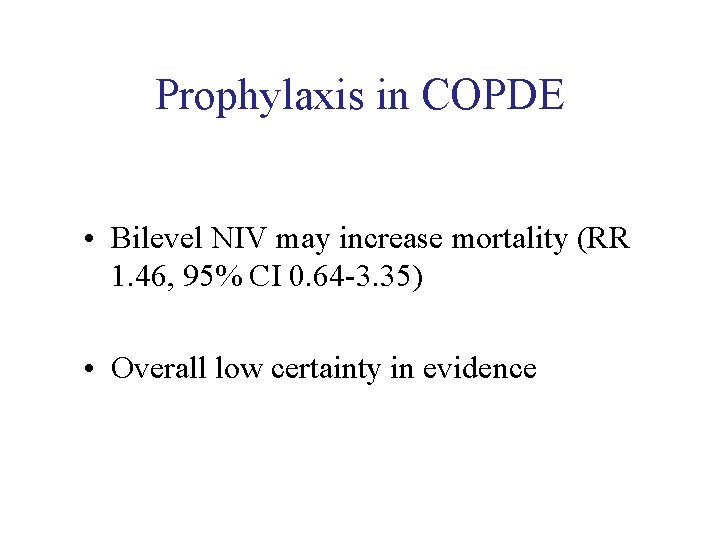 Prophylaxis in COPDE

• Bilevel NIV may increase mortality (RR 1.46, 95% CI 0.64-3.35)

• Overall low certainty in evidence